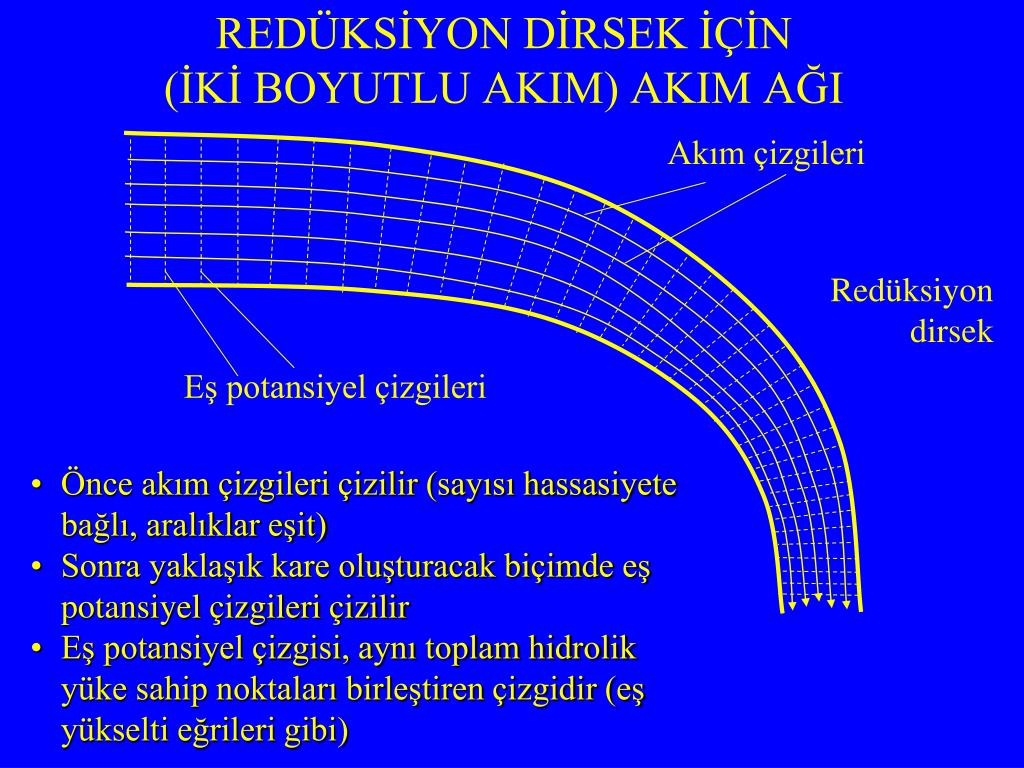 REDÜKSİYON DİRSEK İÇİN
(İKİ BOYUTLU AKIM) AKIM AĞI

Akım çizgileri

Redüksiyon dirsek

Eş potansiyel çizgileri

• Önce akım çizgileri çizilir (sayısı hassasiyete bağlı, aralıklar eşit)
• Sonra yaklaşık kare oluşturacak biçimde eş potansiyel çizgileri çizilir
• Eş potansiyel çizgisi, aynı toplam hidrolik yüke sahip noktaları birleştiren çizgidir (eş yükselti eğrileri gibi)